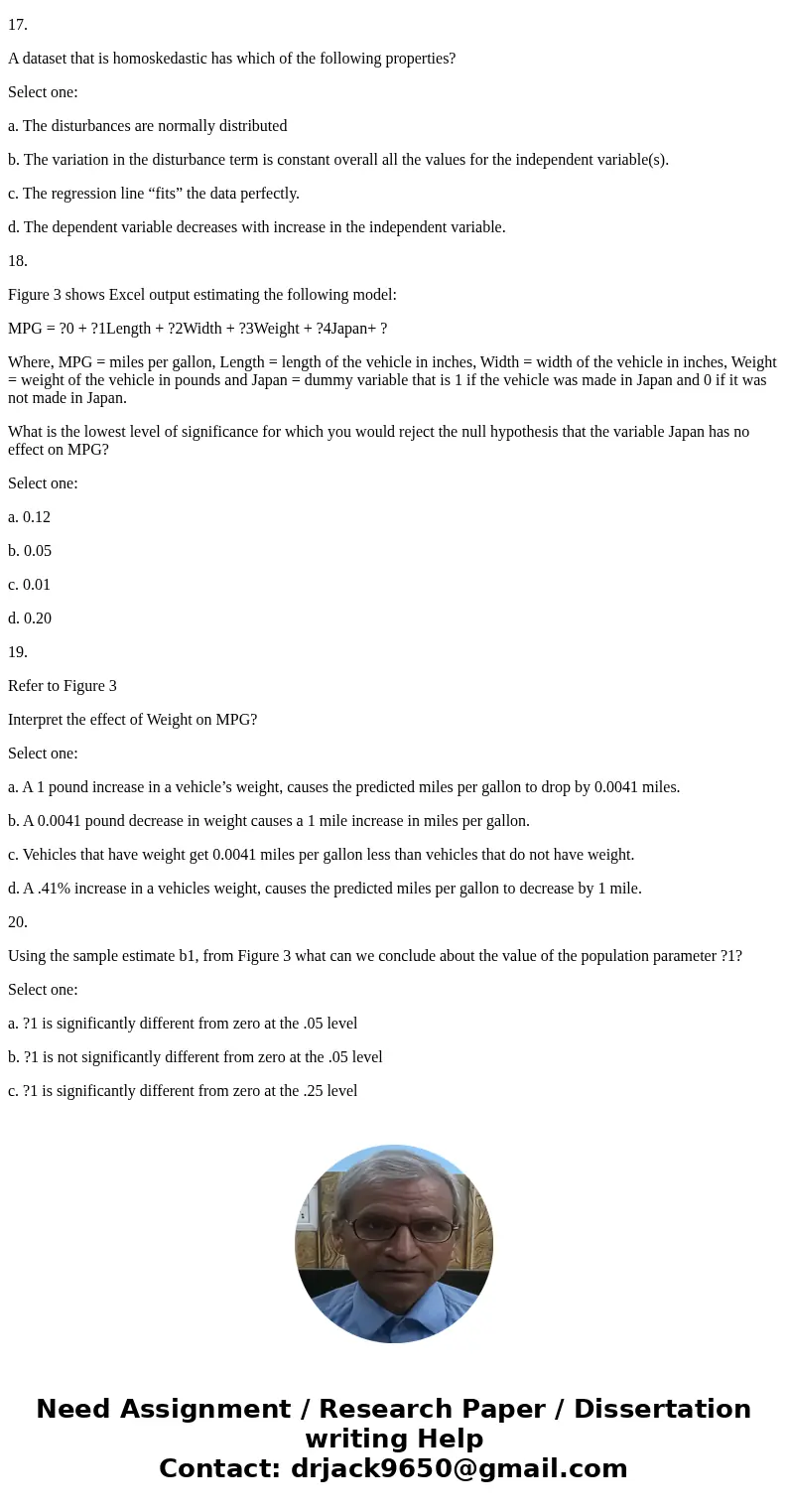 17.

A dataset that is homoskedastic has which of the following properties?

Select one:

a. The disturbances are normally distributed

b. The variation in the disturbance term is constant overall all the values for the independent variable(s).

c. The regression line “fits” the data perfectly.

d. The dependent variable decreases with increase in the independent variable.

18.

Figure 3 shows Excel output estimating the following model:

MPG = ?0 + ?1Length + ?2Width + ?3Weight + ?4Japan+ ?

Where, MPG = miles per gallon, Length = length of the vehicle in inches, Width = width of the vehicle in inches, Weight = weight of the vehicle in pounds and Japan = dummy variable that is 1 if the vehicle was made in Japan and 0 if it was not made in Japan.

What is the lowest level of significance for which you would reject the null hypothesis that the variable Japan has no effect on MPG?

Select one:

a. 0.12

b. 0.05

c. 0.01

d. 0.20

19.

Refer to Figure 3

Interpret the effect of Weight on MPG?

Select one:

a. A 1 pound increase in a vehicle’s weight, causes the predicted miles per gallon to drop by 0.0041 miles.

b. A 0.0041 pound decrease in weight causes a 1 mile increase in miles per gallon.

c. Vehicles that have weight get 0.0041 miles per gallon less than vehicles that do not have weight.

d. A .41% increase in a vehicles weight, causes the predicted miles per gallon to decrease by 1 mile.

20.

Using the sample estimate b1, from Figure 3 what can we conclude about the value of the population parameter ?1?

Select one:

a. ?1 is significantly different from zero at the .05 level

b. ?1 is not significantly different from zero at the .05 level

c. ?1 is significantly different from zero at the .25 level

Need Assignment / Research Paper / Dissertation writing Help
Contact: drjack9650@gmail.com